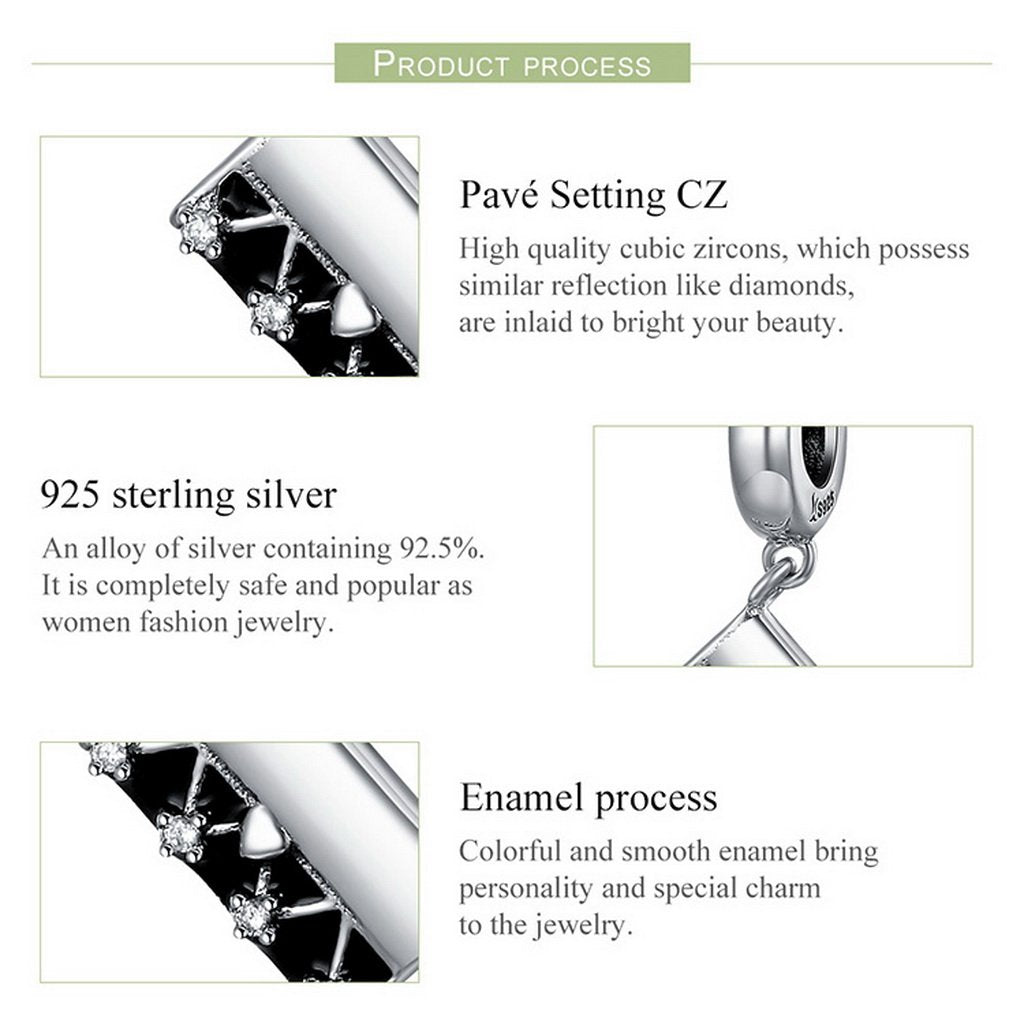 PRODUCT PROCESS

Pavé Setting CZ
High quality cubic zircons, which possess similar reflection like diamonds, are inlaid to bright your beauty.

925 sterling silver
An alloy of silver containing 92.5%. It is completely safe and popular as women fashion jewelry.

S925

Enamel process
Colorful and smooth enamel bring personality and special charm to the jewelry.